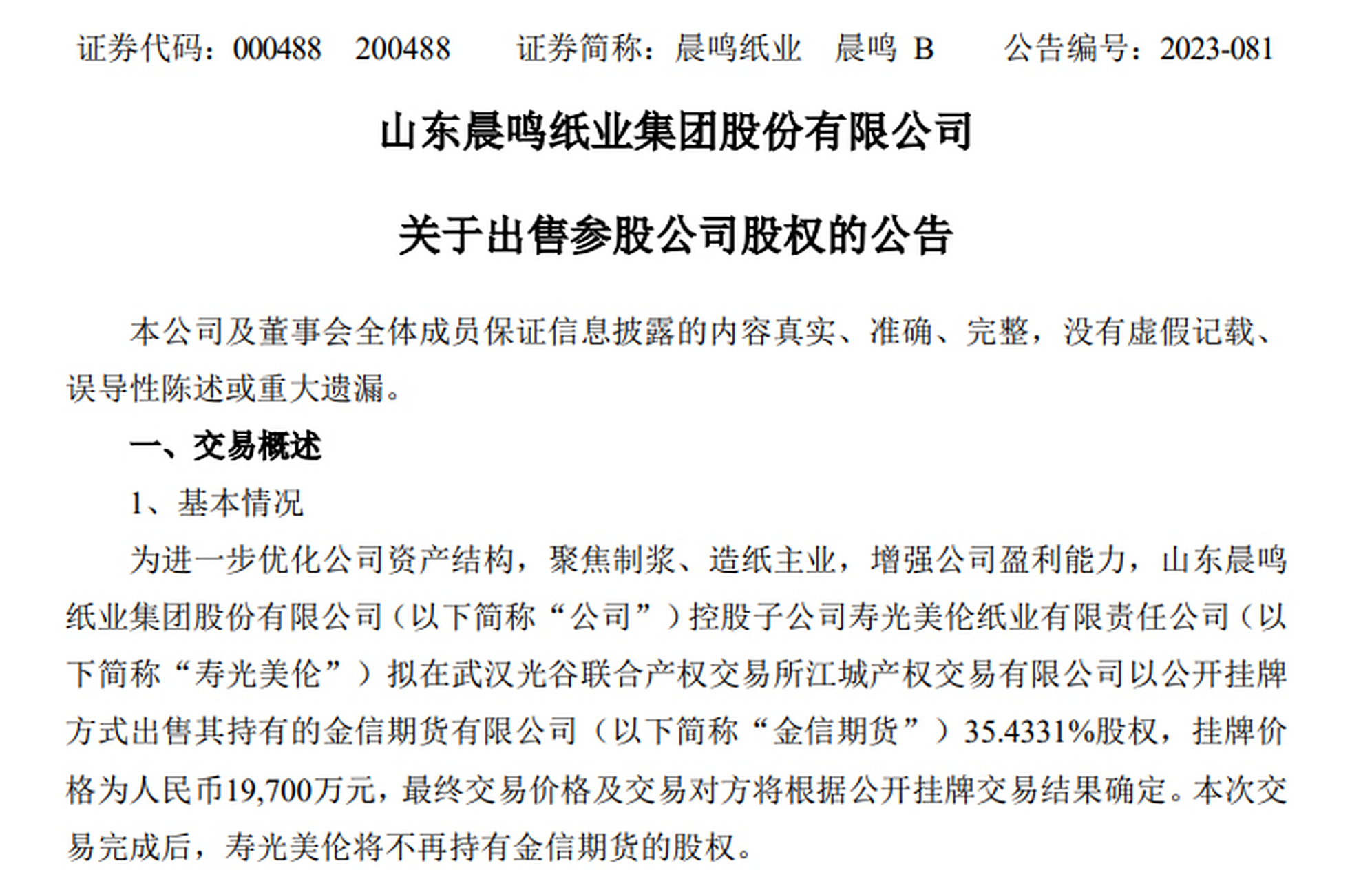 证券代码：000488　200488　　证券简称：晨鸣纸业　晨鸣 B　　公告编号：2023-081

山东晨鸣纸业集团股份有限公司

关于出售参股公司股权的公告

本公司及董事会全体成员保证信息披露的内容真实、准确、完整，没有虚假记载、误导性陈述或重大遗漏。

一、交易概述

1、基本情况

为进一步优化公司资产结构，聚焦制浆、造纸主业，增强公司盈利能力，山东晨鸣纸业集团股份有限公司（以下简称“公司”）控股子公司寿光美伦纸业有限责任公司（以下简称“寿光美伦”）拟在武汉光谷联合产权交易所江城产权交易有限公司以公开挂牌方式出售其持有的金信期货有限公司（以下简称“金信期货”）35.4331%股权，挂牌价格为人民币19,700万元，最终交易价格及交易对方将根据公开挂牌交易结果确定。本次交易完成后，寿光美伦将不再持有金信期货的股权。